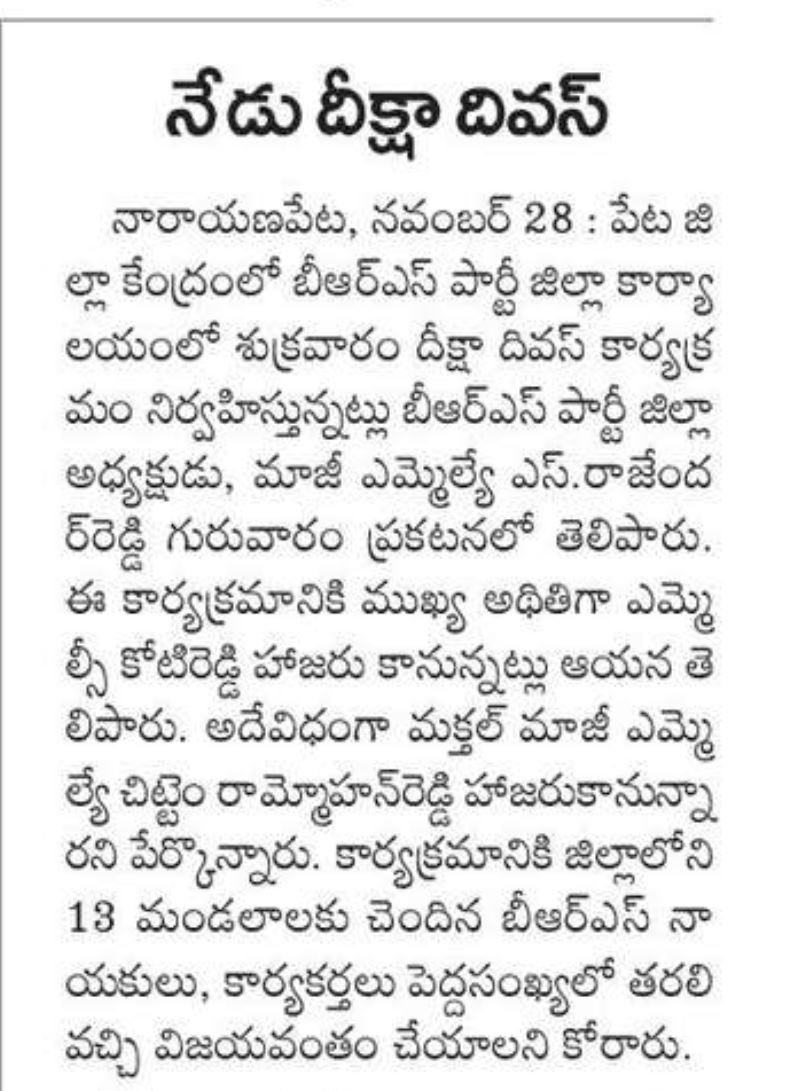 నేడు దీక్షా దివస్

నారాయణపేట, నవంబర్ 28 : పేట జిల్లా కేంద్రంలో బీఆర్ఎస్ పార్టీ జిల్లా కార్యాలయంలో శుక్రవారం దీక్షా దివస్ కార్యక్రమం నిర్వహిస్తున్నట్లు బీఆర్ఎస్ పార్టీ జిల్లా అధ్యక్షుడు, మాజీ ఎమ్మెల్యే ఎస్.రాజేందర్‌రెడ్డి గురువారం ప్రకటనలో తెలిపారు. ఈ కార్యక్రమానికి ముఖ్య అతిథిగా ఎమ్మెల్సీ కోటిరెడ్డి హాజరు కానున్నట్లు ఆయన తెలిపారు. అదేవిధంగా మక్తల్ మాజీ ఎమ్మెల్యే చిట్టెం రామ్మోహన్‌రెడ్డి హాజరుకానున్నారని పేర్కొన్నారు. కార్యక్రమానికి జిల్లాలోని 13 మండలాలకు చెందిన బీఆర్ఎస్ నాయకులు, కార్యకర్తలు పెద్దసంఖ్యలో తరలి వచ్చి విజయవంతం చేయాలని కోరారు.